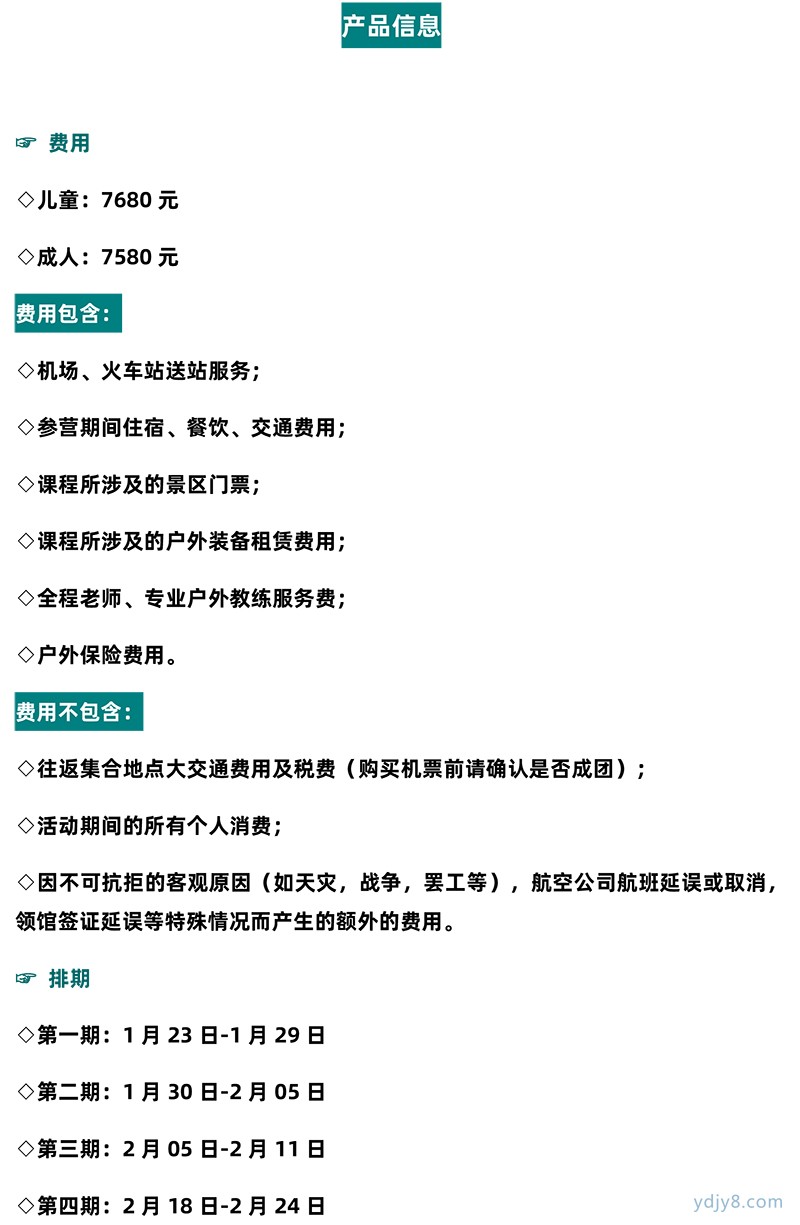 产品信息

☞ 费用

◇儿童：7680 元

◇成人：7580 元

费用包含：

◇机场、火车站送站服务；

◇参营期间住宿、餐饮、交通费用；

◇课程所涉及的景区门票；

◇课程所涉及的户外装备租赁费用；

◇全程老师、专业户外教练服务费；

◇户外保险费用。

费用不包含：

◇往返集合地点大交通费用及税费（购买机票前请确认是否成团）；

◇活动期间的所有个人消费；

◇因不可抗拒的客观原因（如天灾，战争，罢工等），航空公司航班延误或取消，领馆签证延误等特殊情况而产生的额外的费用。

☞ 排期

◇第一期：1 月 23 日-1 月 29 日

◇第二期：1 月 30 日-2 月 05 日

◇第三期：2 月 05 日-2 月 11 日

◇第四期：2 月 18 日-2 月 24 日

ydjy8.com